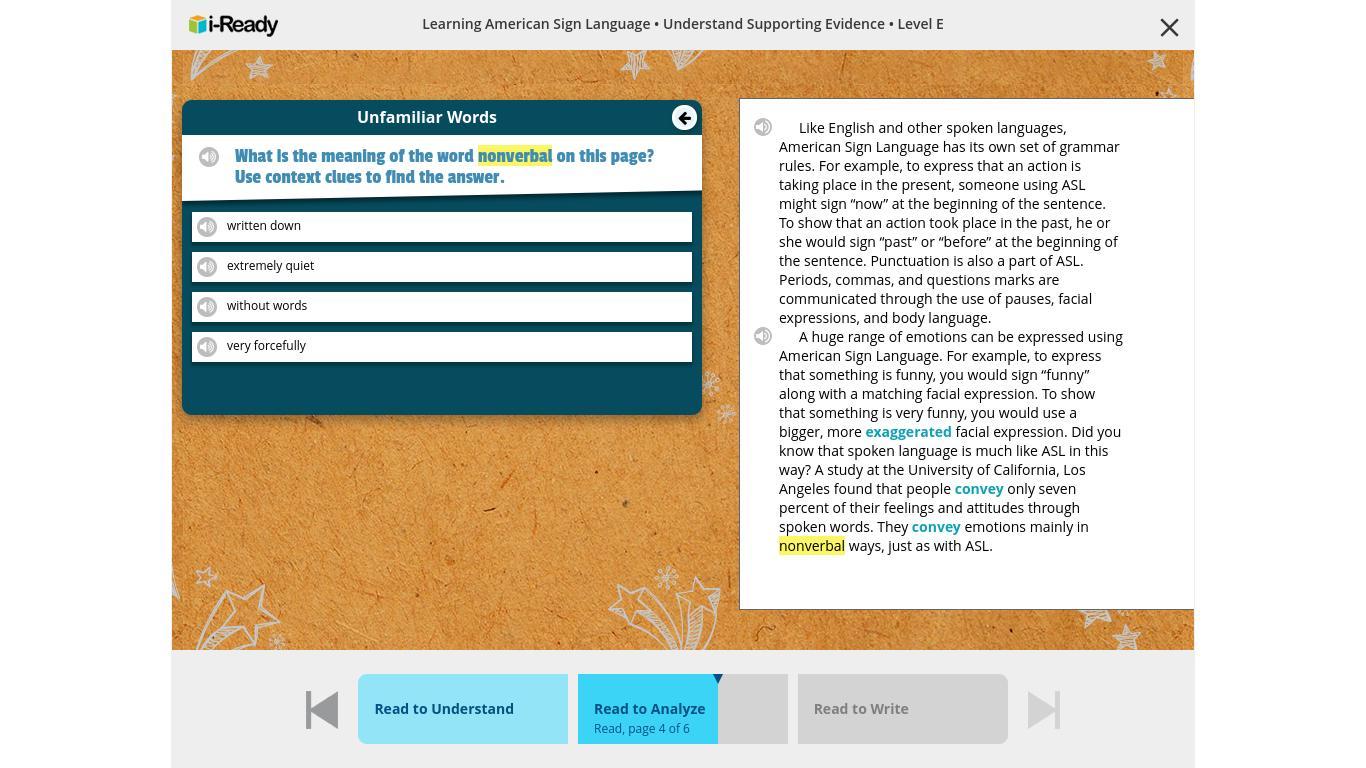 i-Ready

Learning American Sign Language • Understand Supporting Evidence • Level E

Unfamiliar Words

What is the meaning of the word nonverbal on this page? Use context clues to find the answer.

written down

extremely quiet

without words

very forcefully

Like English and other spoken languages, American Sign Language has its own set of grammar rules. For example, to express that an action is taking place in the present, someone using ASL might sign “now” at the beginning of the sentence. To show that an action took place in the past, he or she would sign “past” or “before” at the beginning of the sentence. Punctuation is also a part of ASL. Periods, commas, and questions marks are communicated through the use of pauses, facial expressions, and body language.

A huge range of emotions can be expressed using American Sign Language. For example, to express that something is funny, you would sign “funny” along with a matching facial expression. To show that something is very funny, you would use a bigger, more exaggerated facial expression. Did you know that spoken language is much like ASL in this way? A study at the University of California, Los Angeles found that people convey only seven percent of their feelings and attitudes through spoken words. They convey emotions mainly in nonverbal ways, just as with ASL.

Read to Understand

Read to Analyze
Read, page 4 of 6

Read to Write